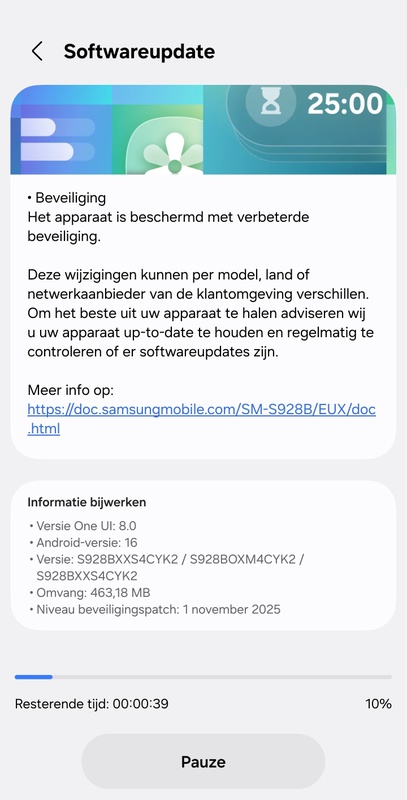 Softwareupdate

25:00

• Beveiliging
Het apparaat is beschermd met verbeterde beveiliging.

Deze wijzigingen kunnen per model, land of netwerkaanbieder van de klantomgeving verschillen. Om het beste uit uw apparaat te halen adviseren wij u uw apparaat up-to-date te houden en regelmatig te controleren of er softwareupdates zijn.

Meer info op:
https://doc.samsungmobile.com/SM-S928B/EUX/doc.html

Informatie bijwerken
• Versie One UI: 8.0
• Android-versie: 16
• Versie: S928BXXS4CYK2 / S928BOXM4CYK2 / S928BXXS4CYK2
• Omvang: 463,18 MB
• Niveau beveiligingspatch: 1 november 2025

Resterende tijd: 00:00:39

10%

Pauze